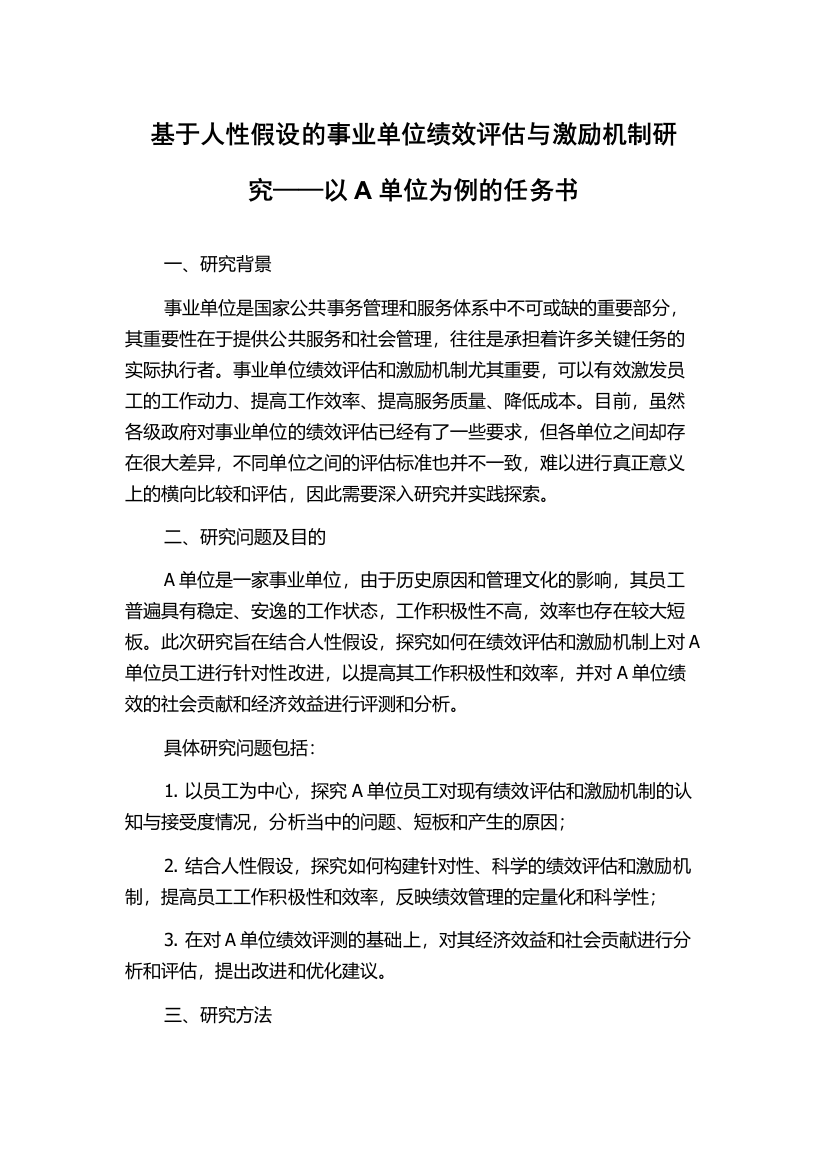 基于人性假设的事业单位绩效评估与激励机制研究——以 A 单位为例的任务书

一、研究背景

事业单位是国家公共事务管理和服务体系中不可或缺的重要部分，其重要性在于提供公共服务和社会管理，往往是承担着许多关键任务的实际执行者。事业单位绩效评估和激励机制尤其重要，可以有效激发员工的工作动力、提高工作效率、提高服务质量、降低成本。目前，虽然各级政府对事业单位的绩效评估已经有了一些要求，但各单位之间却存在很大差异，不同单位之间的评估标准也并不一致，难以进行真正意义上的横向比较和评估，因此需要深入研究并实践探索。

二、研究问题及目的

A 单位是一家事业单位，由于历史原因和管理文化的影响，其员工普遍具有稳定、安逸的工作状态，工作积极性不高，效率也存在较大短板。此次研究旨在结合人性假设，探究如何在绩效评估和激励机制上对 A 单位员工进行针对性改进，以提高其工作积极性和效率，并对 A 单位绩效的社会贡献和经济效益进行评测和分析。

具体研究问题包括：

1. 以员工为中心，探究 A 单位员工对现有绩效评估和激励机制的认知与接受度情况，分析当中的问题、短板和产生的原因；

2. 结合人性假设，探究如何构建针对性、科学的绩效评估和激励机制，提高员工工作积极性和效率，反映绩效管理的定量化和科学性；

3. 在对 A 单位绩效评测的基础上，对其经济效益和社会贡献进行分析和评估，提出改进和优化建议。

三、研究方法